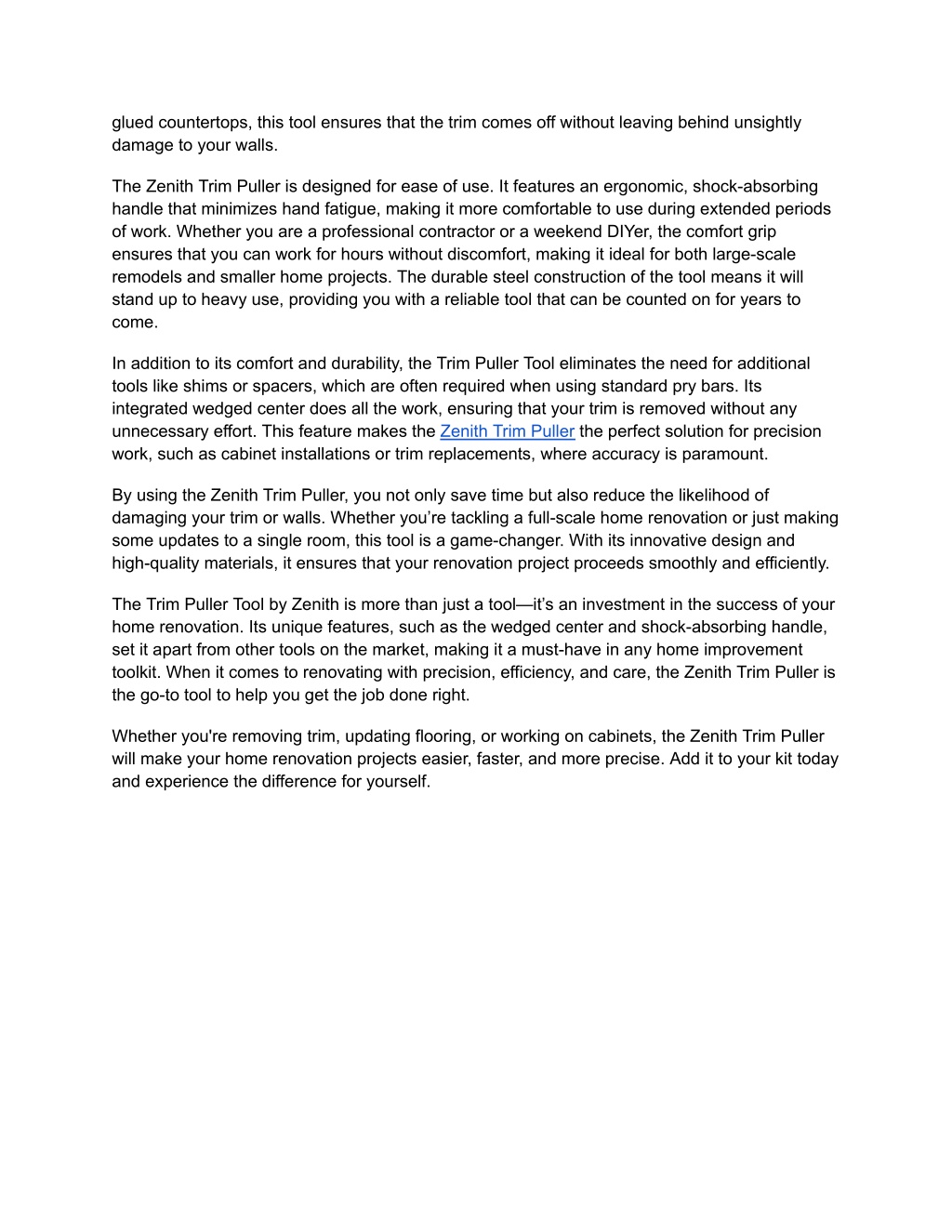 glued countertops, this tool ensures that the trim comes off without leaving behind unsightly damage to your walls.

The Zenith Trim Puller is designed for ease of use. It features an ergonomic, shock-absorbing handle that minimizes hand fatigue, making it more comfortable to use during extended periods of work. Whether you are a professional contractor or a weekend DIYer, the comfort grip ensures that you can work for hours without discomfort, making it ideal for both large-scale remodels and smaller home projects. The durable steel construction of the tool means it will stand up to heavy use, providing you with a reliable tool that can be counted on for years to come.

In addition to its comfort and durability, the Trim Puller Tool eliminates the need for additional tools like shims or spacers, which are often required when using standard pry bars. Its integrated wedged center does all the work, ensuring that your trim is removed without any unnecessary effort. This feature makes the Zenith Trim Puller the perfect solution for precision work, such as cabinet installations or trim replacements, where accuracy is paramount.

By using the Zenith Trim Puller, you not only save time but also reduce the likelihood of damaging your trim or walls. Whether you’re tackling a full-scale home renovation or just making some updates to a single room, this tool is a game-changer. With its innovative design and high-quality materials, it ensures that your renovation project proceeds smoothly and efficiently.

The Trim Puller Tool by Zenith is more than just a tool—it’s an investment in the success of your home renovation. Its unique features, such as the wedged center and shock-absorbing handle, set it apart from other tools on the market, making it a must-have in any home improvement toolkit. When it comes to renovating with precision, efficiency, and care, the Zenith Trim Puller is the go-to tool to help you get the job done right.

Whether you're removing trim, updating flooring, or working on cabinets, the Zenith Trim Puller will make your home renovation projects easier, faster, and more precise. Add it to your kit today and experience the difference for yourself.